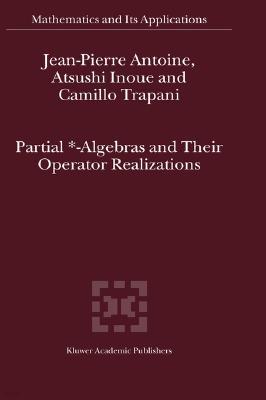 Mathematics and Its Applications

Jean-Pierre Antoine, Atsushi Inoue and Camillo Trapani

Partial *-Algebras and Their Operator Realizations

Kluwer Academic Publishers